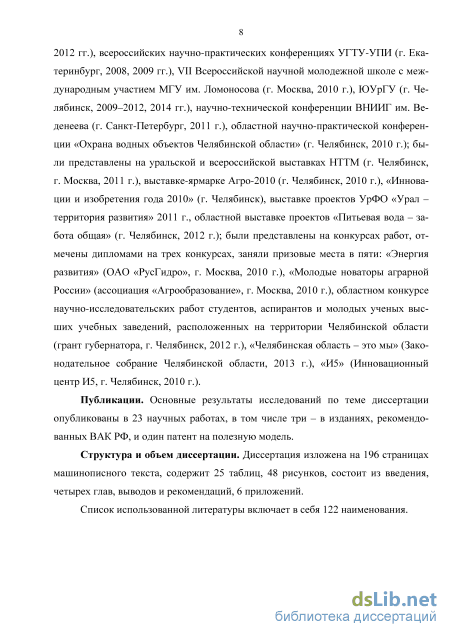 8

2012 гг.), всероссийских научно-практических конференциях УГТУ-УПИ (г. Екатеринбург, 2008, 2009 гг.), VII Всероссийской научной молодежной школе с международным участием МГУ им. Ломоносова (г. Москва, 2010 г.), ЮУрГУ (г. Челябинск, 2009–2012, 2014 гг.), научно-технической конференции ВНИИГ им. Веденеева (г. Санкт-Петербург, 2011 г.), областной научно-практической конференции «Охрана водных объектов Челябинской области» (г. Челябинск, 2010 г.); были представлены на уральской и всероссийской выставках НТТМ (г. Челябинск, г. Москва, 2011 г.), выставке-ярмарке Агро-2010 (г. Челябинск, 2010 г.), «Инновации и изобретения года 2010» (г. Челябинск), выставке проектов УрФО «Урал – территория развития» 2011 г., областной выставке проектов «Питьевая вода – забота общая» (г. Челябинск, 2012 г.); были представлены на конкурсах работ, отмечены дипломами на трех конкурсах, заняли призовые места в пяти: «Энергия развития» (ОАО «РусГидро», г. Москва, 2010 г.), «Молодые новаторы аграрной России» (ассоциация «Агрообразование», г. Москва, 2010 г.), областном конкурсе научно-исследовательских работ студентов, аспирантов и молодых ученых высших учебных заведений, расположенных на территории Челябинской области (грант губернатора, г. Челябинск, 2012 г.), «Челябинская область – это мы» (Законодательное собрание Челябинской области, 2013 г.), «И5» (Инновационный центр И5, г. Челябинск, 2010 г.).

Публикации. Основные результаты исследований по теме диссертации опубликованы в 23 научных работах, в том числе три – в изданиях, рекомендованных ВАК РФ, и один патент на полезную модель.

Структура и объем диссертации. Диссертация изложена на 196 страницах машинописного текста, содержит 25 таблиц, 48 рисунков, состоит из введения, четырех глав, выводов и рекомендаций, 6 приложений.

Список использованной литературы включает в себя 122 наименования.

dsLib.net
библиотека диссертаций